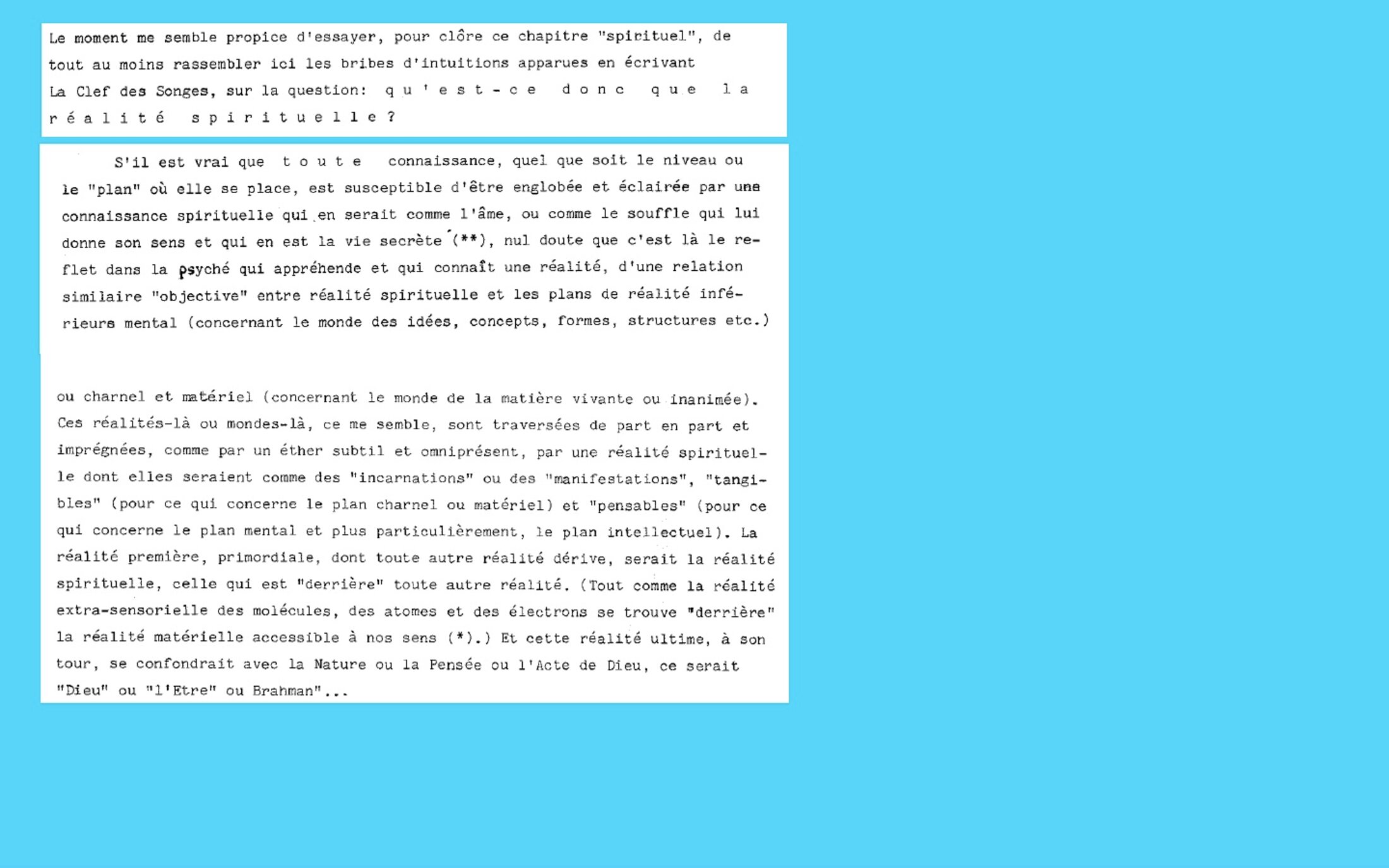 Le moment me semble propice d'essayer, pour clôre ce chapitre "spirituel", de tout au moins rassembler ici les bribes d'intuitions apparues en écrivant La Clef des Songes, sur la question: qu'est-ce donc que la réalité spirituelle?

S'il est vrai que toute connaissance, quel que soit le niveau ou le "plan" où elle se place, est susceptible d'être englobée et éclairée par une connaissance spirituelle qui en serait comme l'âme, ou comme le souffle qui lui donne son sens et qui en est la vie secrète (**), nul doute que c'est là le reflet dans la psyché qui appréhende et qui connaît une réalité, d'une relation similaire "objective" entre réalité spirituelle et les plans de réalité inférieurs mental (concernant le monde des idées, concepts, formes, structures etc.)

ou charnel et matériel (concernant le monde de la matière vivante ou inanimée). Ces réalités-là ou mondes-là, ce me semble, sont traversées de part en part et imprégnées, comme par un éther subtil et omniprésent, par une réalité spirituelle dont elles seraient comme des "incarnations" ou des "manifestations", "tangibles" (pour ce qui concerne le plan charnel ou matériel) et "pensables" (pour ce qui concerne le plan mental et plus particulièrement, le plan intellectuel). La réalité première, primordiale, dont toute autre réalité dérive, serait la réalité spirituelle, celle qui est "derrière" toute autre réalité. (Tout comme la réalité extra-sensorielle des molécules, des atomes et des électrons se trouve "derrière" la réalité matérielle accessible à nos sens (*).) Et cette réalité ultime, à son tour, se confondrait avec la Nature ou la Pensée ou l'Acte de Dieu, ce serait "Dieu" ou "l'Etre" ou Brahman"...